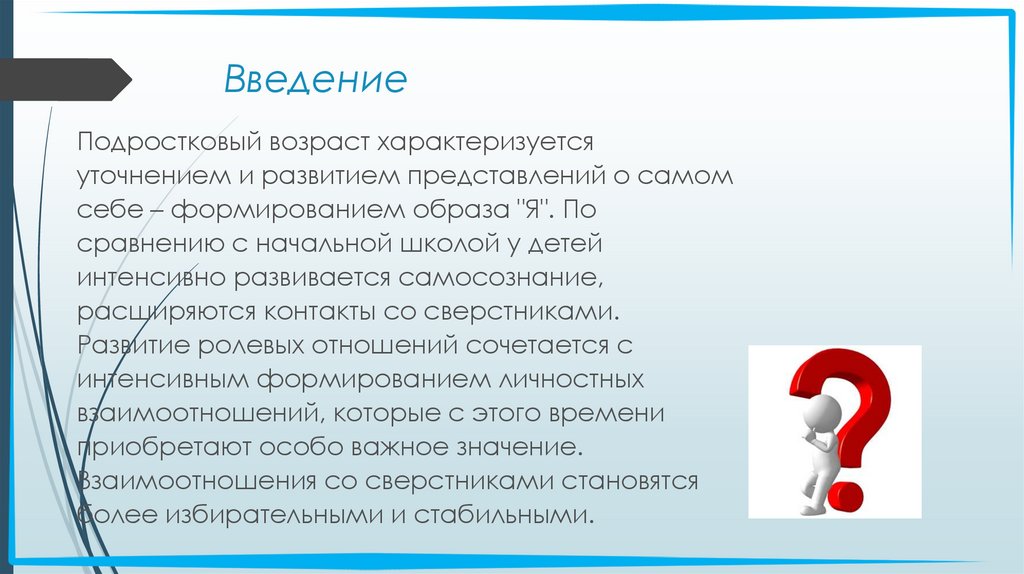 Введение

Подростковый возраст характеризуется уточнением и развитием представлений о самом себе – формированием образа "Я". По сравнению с начальной школой у детей интенсивно развивается самосознание, расширяются контакты со сверстниками. Развитие ролевых отношений сочетается с интенсивным формированием личностных взаимоотношений, которые с этого времени приобретают особо важное значение. Взаимоотношения со сверстниками становятся более избирательными и стабильными.